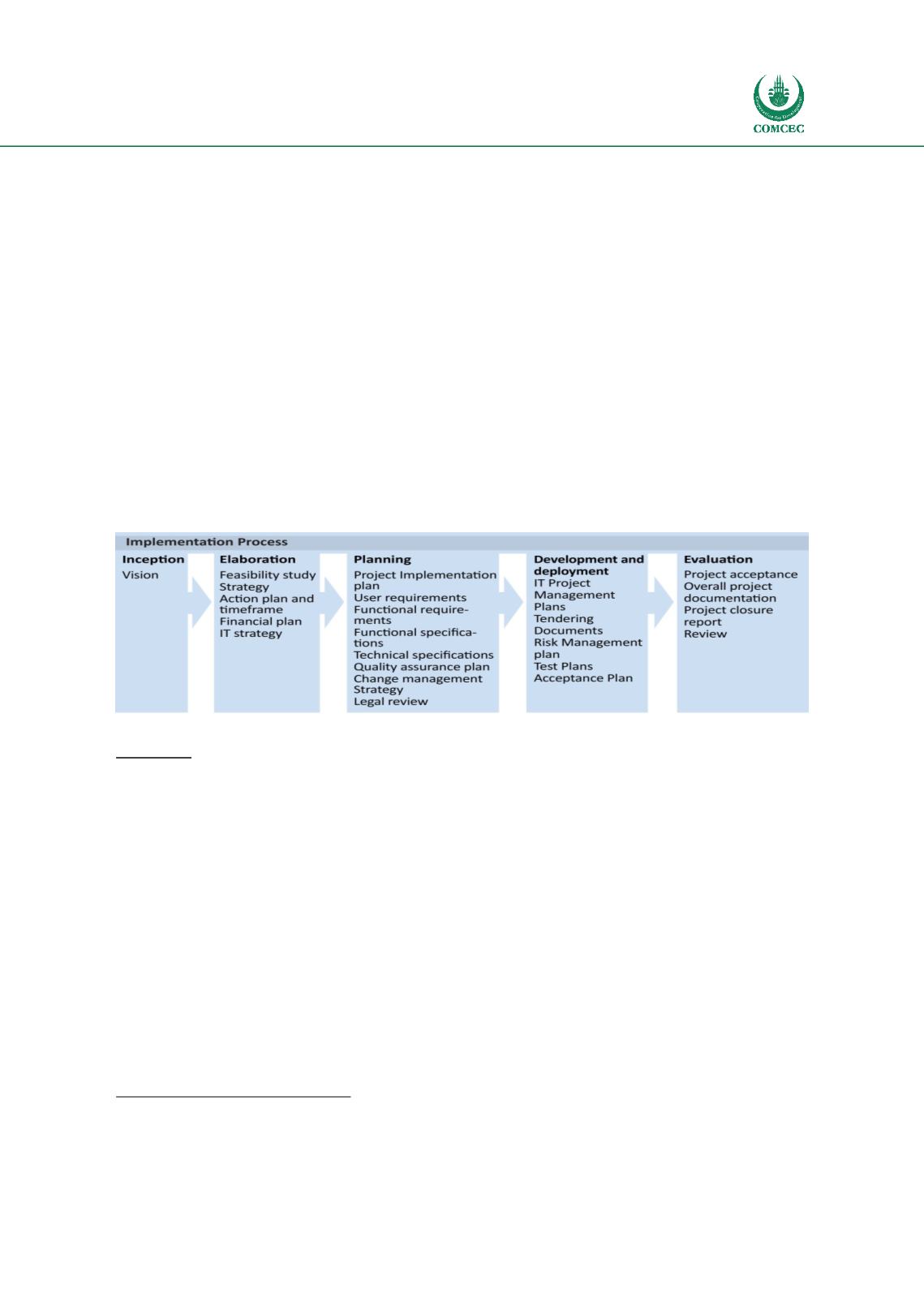 COMCEC

Implementation Process

Inception
Vision

Elaboration
Feasibility study
Strategy
Action plan and timeframe
Financial plan
IT strategy

Planning
Project Implementation plan
User requirements
Functional requirements
Functional specifications
Technical specifications
Quality assurance plan
Change management Strategy
Legal review

Development and deployment
IT Project Management Plans
Tendering Documents
Risk Management plan
Test Plans
Acceptance Plan

Evaluation
Project acceptance
Overall project documentation
Project closure report
Review